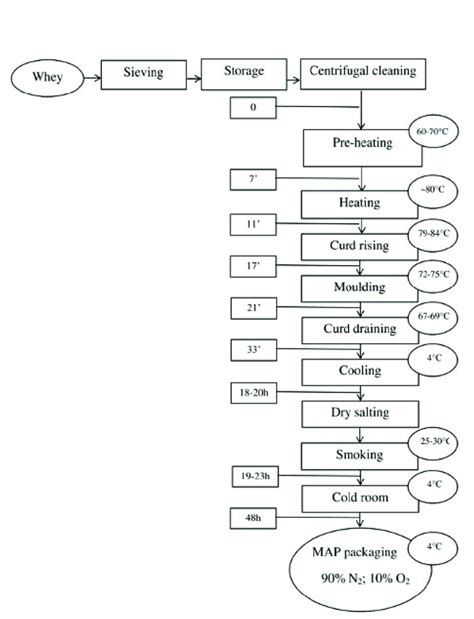 Whey

Sieving

Storage

Centrifugal cleaning

0

Pre-heating

60-70°C

7'

Heating

~80°C

11'

Curd rising

79-84°C

17'

Moulding

72-75°C

21'

Curd draining

67-69°C

33'

Cooling

4°C

18-20h

Dry salting

Smoking

25-30°C

19-23h

Cold room

4°C

48h

MAP packaging

4°C

90% $N_2$; 10% $O_2$